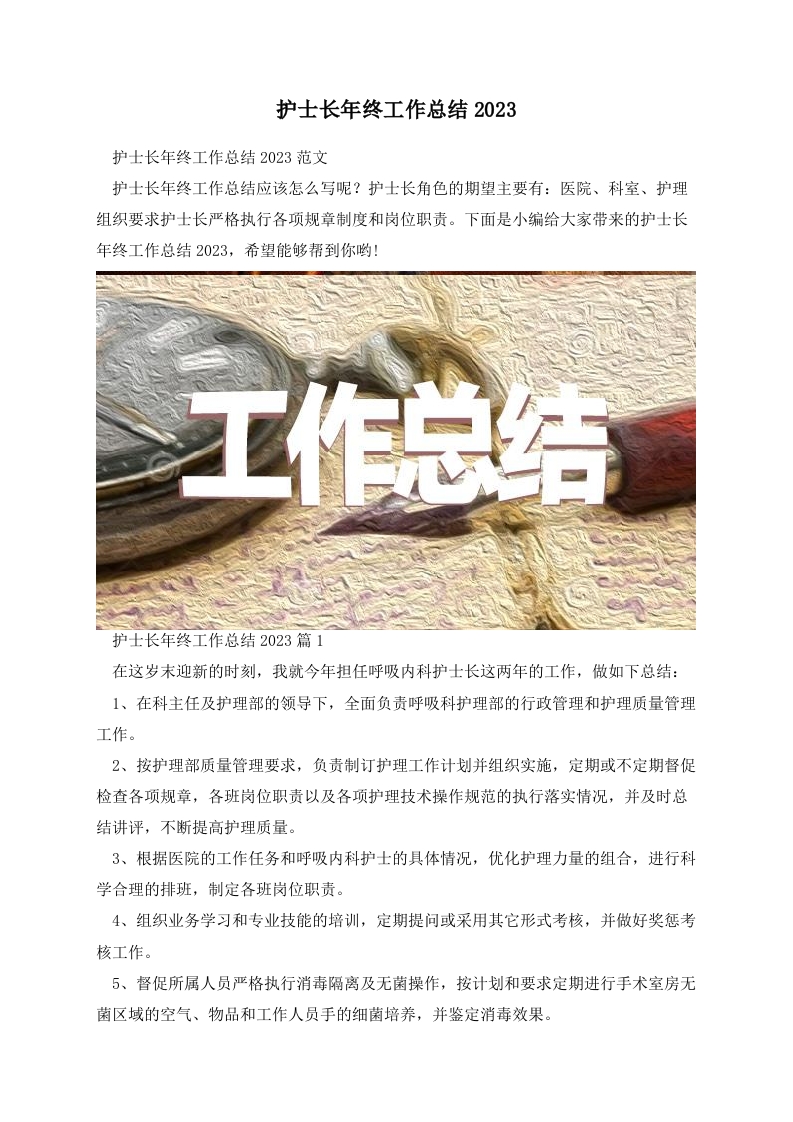 护士长年终工作总结2023

护士长年终工作总结2023范文

护士长年终工作总结应该怎么写呢？护士长角色的期望主要有：医院、科室、护理组织要求护士长严格执行各项规章制度和岗位职责。下面是小编给大家带来的护士长年终工作总结2023，希望能够帮到你哟!

工作总结

护士长年终工作总结2023篇1

在这岁末迎新的时刻，我就今年担任呼吸内科护士长这两年的工作，做如下总结：

1、在科主任及护理部的领导下，全面负责呼吸科护理部的行政管理和护理质量管理工作。

2、按护理部质量管理要求，负责制订护理工作计划并组织实施，定期或不定期督促检查各项规章，各班岗位职责以及各项护理技术操作规范的执行落实情况，并及时总结讲评，不断提高护理质量。

3、根据医院的工作任务和呼吸内科护士的具体情况，优化护理力量的组合，进行科学合理的排班，制定各班岗位职责。

4、组织业务学习和专业技能的培训，定期提问或采用其它形式考核，并做好奖惩考核工作。

5、督促所属人员严格执行消毒隔离及无菌操作，按计划和要求定期进行手术室房无菌区域的空气、物品和工作人员手的细菌培养，并鉴定消毒效果。